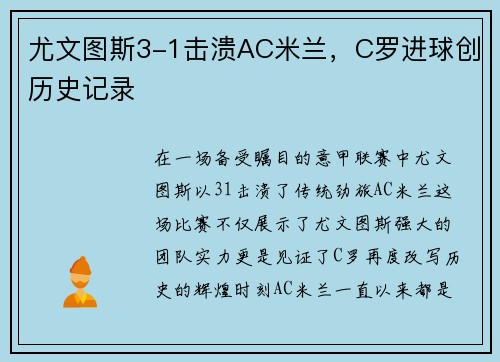 尤文图斯3-1击溃AC米兰，C罗进球创历史记录

在一场备受瞩目的意甲联赛中尤文图斯以31击溃了传统劲旅AC米兰这场比赛不仅展示了尤文图斯强大的团队实力更是见证了C罗再度改写历史的辉煌时刻AC米兰一直以来都是